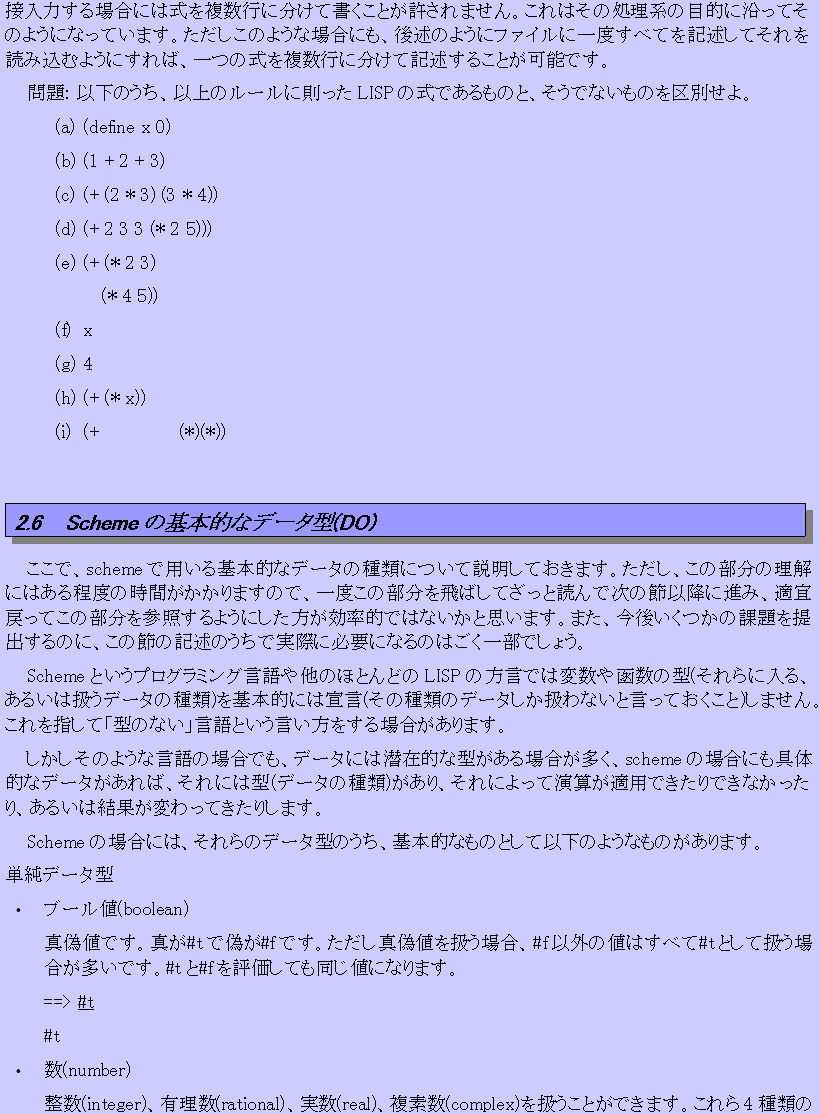 接入力する場合には式を複数行に分けて書くことが許されません。これはその処理系の目的に沿ってそのようになっています。ただしこのような場合にも、後述のようにファイルに一度すべてを記述してそれを読み込むようにすれば、一つの式を複数行に分けて記述することが可能です。

問題: 以下のうち、以上のルールに則った LISP の式であるものと、そうでないものを区別せよ。

(a) (define x 0)

(b) (1 + 2 + 3)

(c) (+ (2 * 3) (3 * 4))

(d) (+ 2 3 3 (* 2 5)))

(e) (+ (* 2 3)

(* 4 5))

(f) x

(g) 4

(h) (+ (* x))

(i) (+ (*)(*))

2.6 Scheme の基本的なデータ型(DO)

ここで、scheme で用いる基本的なデータの種類について説明しておきます。ただし、この部分の理解にはある程度の時間がかかりますので、一度この部分を飛ばしてざっと読んで次の節以降に進み、適宜戻ってこの部分を参照するようにした方が効率的ではないかと思います。また、今後いくつかの課題を提出するのに、この節の記述のうちで実際に必要になるのはごく一部でしょう。

Scheme というプログラミング言語や他のほとんどの LISP の方言では変数や函数の型(それらに入る、あるいは扱うデータの種類)を基本的には宣言(その種類のデータしか扱わないと言っておくこと)しません。これを指して「型のない」言語という言い方をする場合があります。

しかしそのような言語の場合でも、データには潜在的な型がある場合が多く、scheme の場合にも具体的なデータがあれば、それには型(データの種類)があり、それによって演算が適用できたりできなかったり、あるいは結果が変わってきたりします。

Scheme の場合には、それらのデータ型のうち、基本的なものとして以下のようなものがあります。

単純データ型

• ブール値(boolean)

真偽値です。真が#t で偽が#f です。ただし真偽値を扱う場合、#f 以外の値はすべて#t として扱う場合が多いです。#t と#f を評価しても同じ値になります。

==> #t

#t

• 数(number)

整数(integer)、有理数(rational)、実数(real)、複素数(complex)を扱うことができます。これら 4 種類の